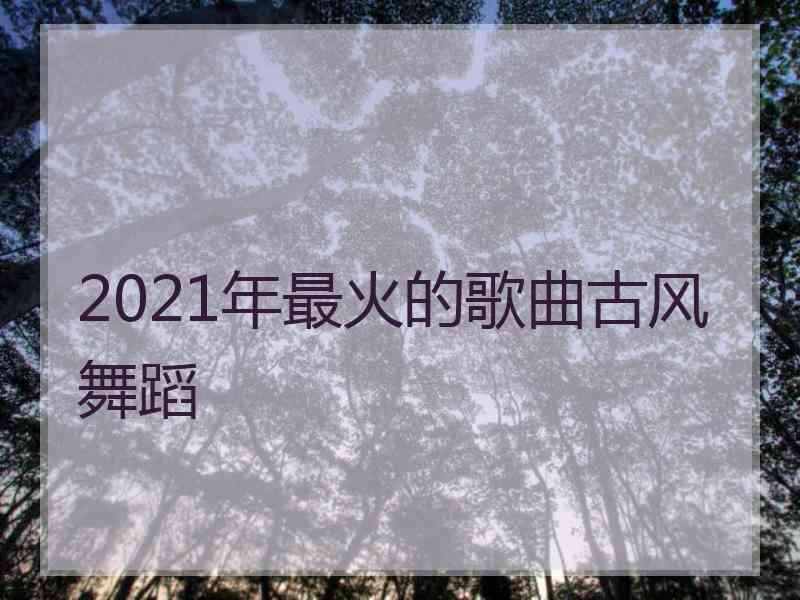 2021年最火的歌曲古风舞蹈